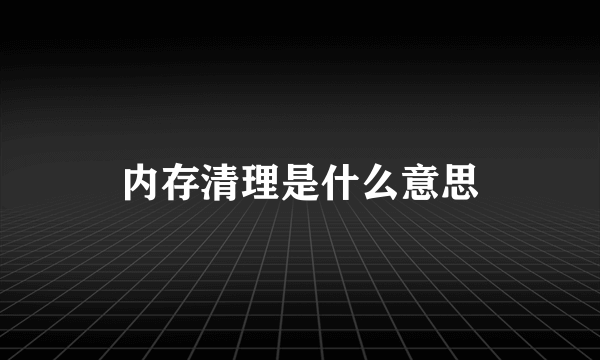 内存清理是什么意思